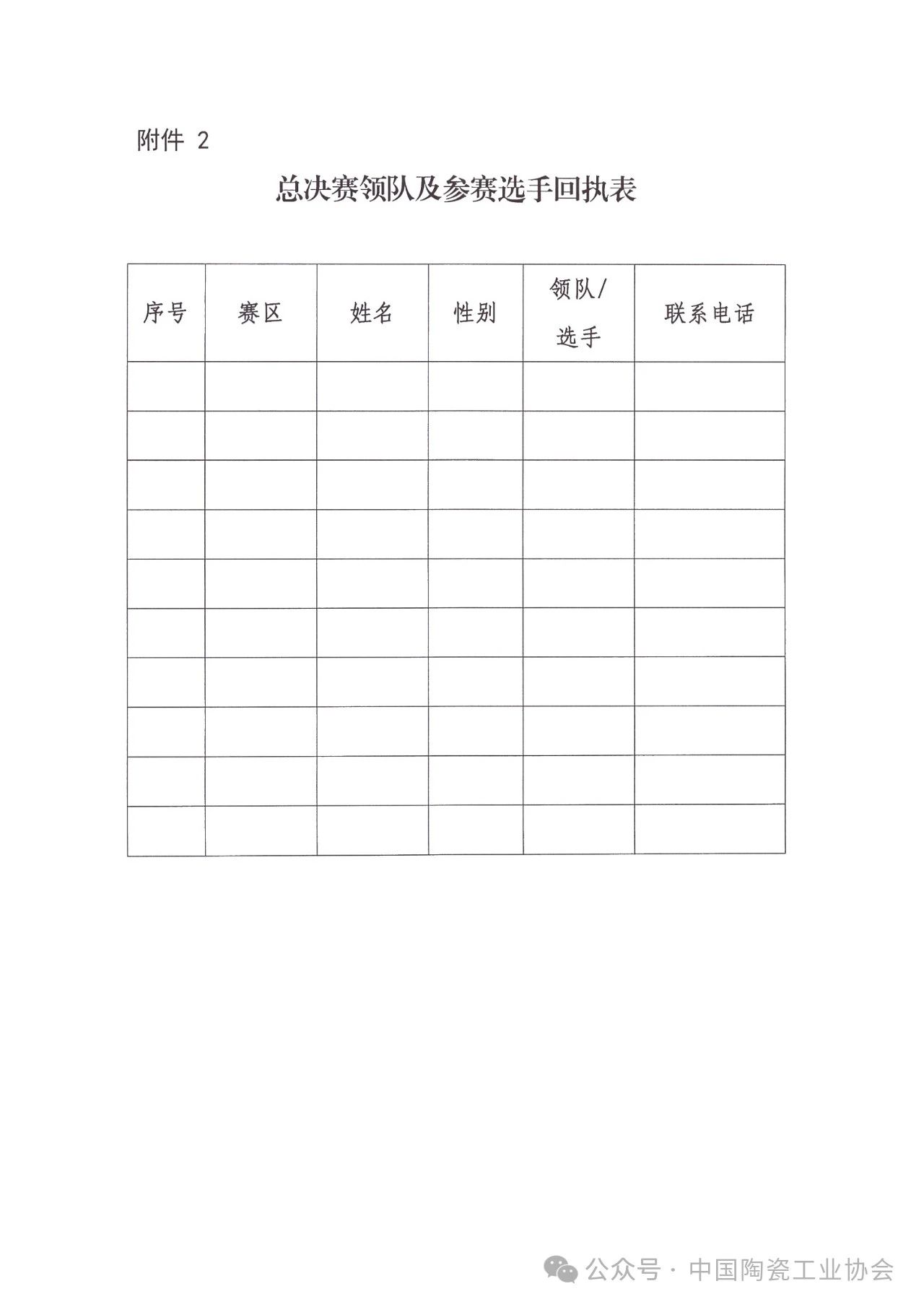 附件 2

总决赛领队及参赛选手回执表

| 序号 | 赛区 | 姓名 | 性别 | 领队/选手 | 联系电话 |
|---|---|---|---|---|---|
| | | | | | |
| | | | | | |
| | | | | | |
| | | | | | |
| | | | | | |
| | | | | | |
| | | | | | |
| | | | | | |
| | | | | | |
| | | | | | |

公众号 · 中国陶瓷工业协会